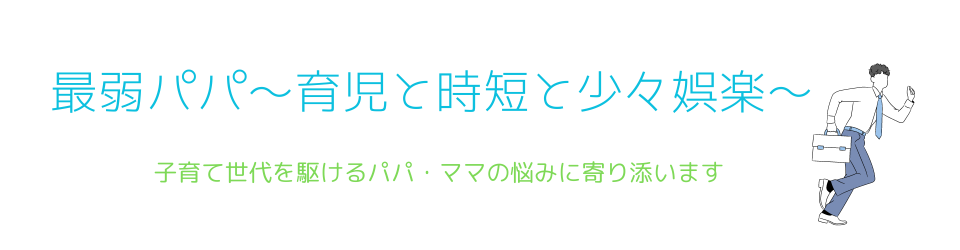 最弱パパ～育児と時短と少々娯楽～

子育て世代を駆けるパパ・ママの悩みに寄り添います